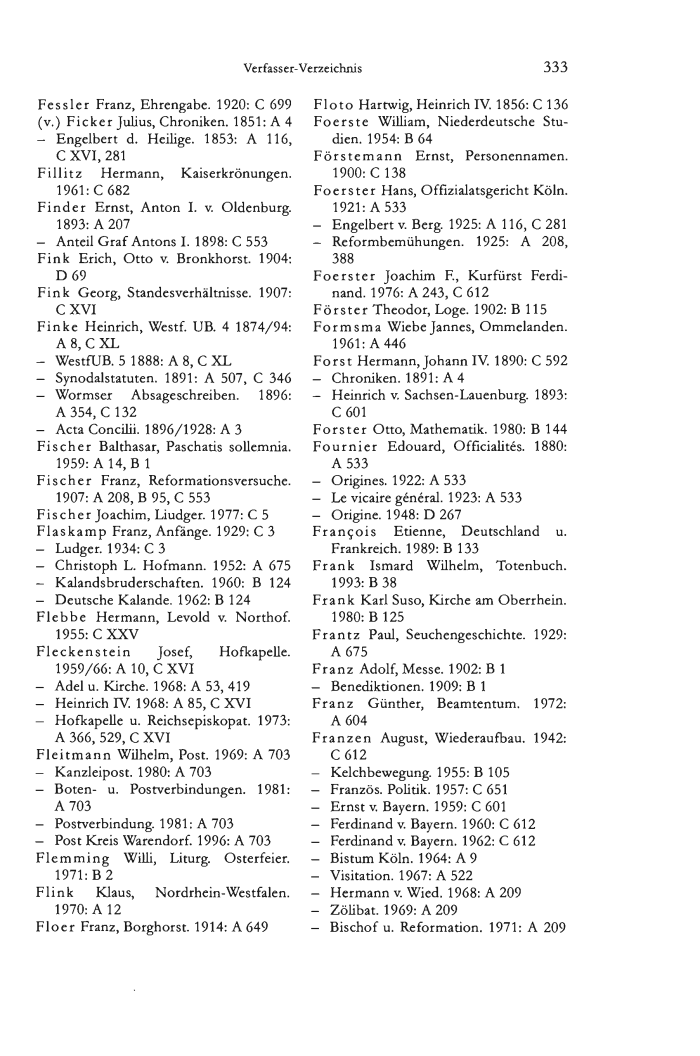 Verfasser-Verzeichnis 333

Fessler Franz, Ehrengabe. 1920: C 699
(v.) Ficker Julius, Chroniken. 1851: A 4
– Engelbert d. Heilige. 1853: A 116, C XVI, 281
Fillitz Hermann, Kaiserkrönungen. 1961: C 682
Finder Ernst, Anton I. v. Oldenburg. 1893: A 207
– Anteil Graf Antons I. 1898: C 553
Fink Erich, Otto v. Bronkhorst. 1904: D 69
Fink Georg, Standesverhältnisse. 1907: C XVI
Finke Heinrich, Westf. UB. 4 1874/94: A 8, C XL
– WestfUB. 5 1888: A 8, C XL
– Synodalstatuten. 1891: A 507, C 346
– Wormser Absageschreiben. 1896: A 354, C 132
– Acta Concilii. 1896/1928: A 3
Fischer Balthasar, Paschatis sollemnia. 1959: A 14, B 1
Fischer Franz, Reformationsversuche. 1907: A 208, B 95, C 553
Fischer Joachim, Liudger. 1977: C 5
Flaskamp Franz, Anfänge. 1929: C 3
– Ludger. 1934: C 3
– Christoph L. Hofmann. 1952: A 675
– Kalandsbruderschaften. 1960: B 124
– Deutsche Kalande. 1962: B 124
Flebbe Hermann, Levold v. Northof. 1955: C XXV
Fleckenstein Josef, Hofkapelle. 1959/66: A 10, C XVI
– Adel u. Kirche. 1968: A 53, 419
– Heinrich IV. 1968: A 85, C XVI
– Hofkapelle u. Reichsepiskopat. 1973: A 366, 529, C XVI
Fleitmann Wilhelm, Post. 1969: A 703
– Kanzleipost. 1980: A 703
– Boten- u. Postverbindungen. 1981: A 703
– Postverbindung. 1981: A 703
– Post Kreis Warendorf. 1996: A 703
Flemming Willi, Liturg. Osterfeier. 1971: B 2
Flink Klaus, Nordrhein-Westfalen. 1970: A 12
Floer Franz, Borghorst. 1914: A 649

Floto Hartwig, Heinrich IV. 1856: C 136
Foerste William, Niederdeutsche Studien. 1954: B 64
Förstemann Ernst, Personennamen. 1900: C 138
Foerster Hans, Offizialatsgericht Köln. 1921: A 533
– Engelbert v. Berg. 1925: A 116, C 281
– Reformbemühungen. 1925: A 208, 388
Foerster Joachim F., Kurfürst Ferdinand. 1976: A 243, C 612
Förster Theodor, Loge. 1902: B 115
Formsma Wiebe Jannes, Ommelanden. 1961: A 446
Forst Hermann, Johann IV. 1890: C 592
– Chroniken. 1891: A 4
– Heinrich v. Sachsen-Lauenburg. 1893: C 601
Forster Otto, Mathematik. 1980: B 144
Fournier Edouard, Officialités. 1880: A 533
– Origines. 1922: A 533
– Le vicaire général. 1923: A 533
– Origine. 1948: D 267
François Etienne, Deutschland u. Frankreich. 1989: B 133
Frank Ismard Wilhelm, Totenbuch. 1993: B 38
Frank Karl Suso, Kirche am Oberrhein. 1980: B 125
Frantz Paul, Seuchengeschichte. 1929: A 675
Franz Adolf, Messe. 1902: B 1
– Benediktionen. 1909: B 1
Franz Günther, Beamtentum. 1972: A 604
Franzen August, Wiederaufbau. 1942: C 612
– Kelchbewegung. 1955: B 105
– Französ. Politik. 1957: C 651
– Ernst v. Bayern. 1959: C 601
– Ferdinand v. Bayern. 1960: C 612
– Ferdinand v. Bayern. 1962: C 612
– Bistum Köln. 1964: A 9
– Visitation. 1967: A 522
– Hermann v. Wied. 1968: A 209
– Zölibat. 1969: A 209
– Bischof u. Reformation. 1971: A 209